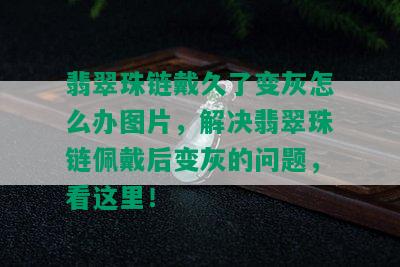 翡翠珠链戴久了变灰怎么办图片，解决翡翠珠链佩戴后变灰的问题，看这里！